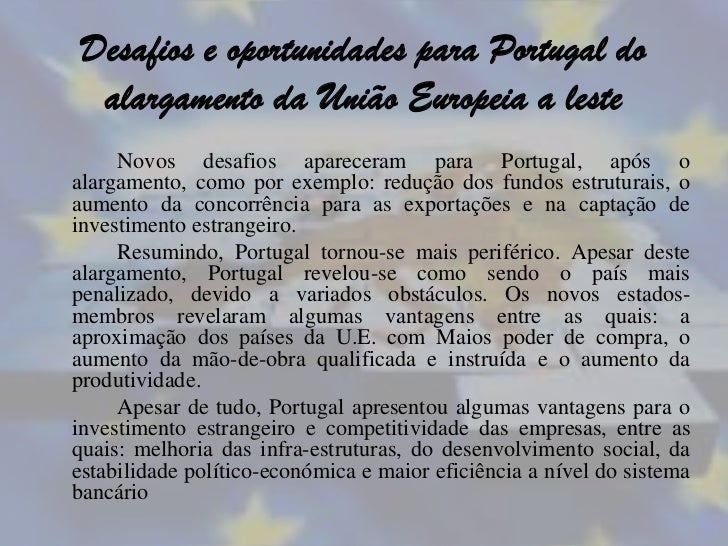 Desafios e oportunidades para Portugal do alargamento da União Europeia a leste

Novos desafios apareceram para Portugal, após o alargamento, como por exemplo: redução dos fundos estruturais, o aumento da concorrência para as exportações e na captação de investimento estrangeiro.

Resumindo, Portugal tornou-se mais periférico. Apesar deste alargamento, Portugal revelou-se como sendo o país mais penalizado, devido a variados obstáculos. Os novos estados-membros revelaram algumas vantagens entre as quais: a aproximação dos países da U.E. com Maios poder de compra, o aumento da mão-de-obra qualificada e instruída e o aumento da produtividade.

Apesar de tudo, Portugal apresentou algumas vantagens para o investimento estrangeiro e competitividade das empresas, entre as quais: melhoria das infra-estruturas, do desenvolvimento social, da estabilidade político-económica e maior eficiência a nível do sistema bancário